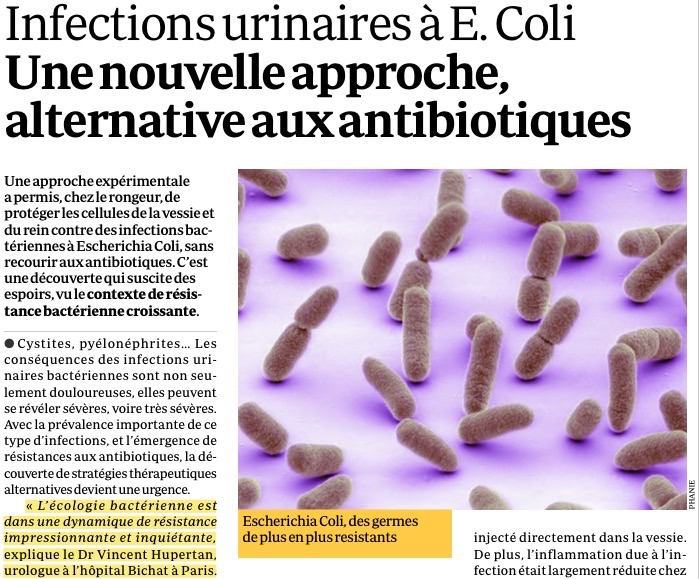 Infections urinaires à E. Coli
Une nouvelle approche, alternative aux antibiotiques

Une approche expérimentale a permis, chez le rongeur, de protéger les cellules de la vessie et du rein contre des infections bactériennes à Escherichia Coli, sans recourir aux antibiotiques. C'est une découverte qui suscite des espoirs, vu le contexte de résistance bactérienne croissante.

● Cystites, pyélonéphrites… Les conséquences des infections urinaires bactériennes sont non seulement douloureuses, elles peuvent se révéler sévères, voire très sévères. Avec la prévalence importante de ce type d'infections, et l'émergence de résistances aux antibiotiques, la découverte de stratégies thérapeutiques alternatives devient une urgence.

« L'écologie bactérienne est dans une dynamique de résistance impressionnante et inquiétante, explique le Dr Vincent Hupertan, urologue à l'hôpital Bichat à Paris.

PHANIE

Escherichia Coli, des germes de plus en plus resistants

injecté directement dans la vessie. De plus, l'inflammation due à l'infection était largement réduite chez